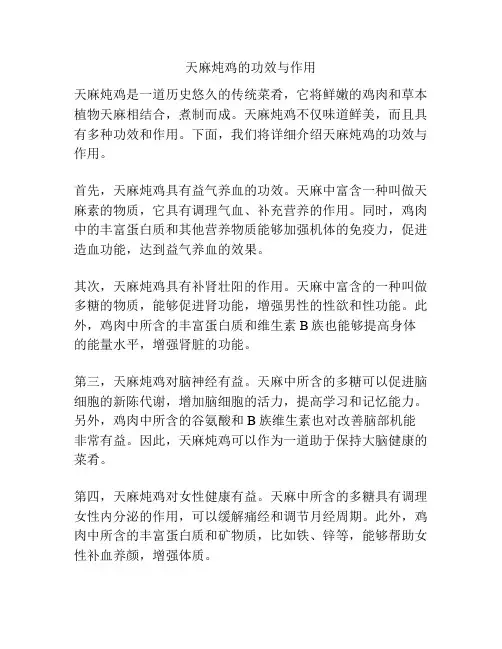 天麻炖鸡的功效与作用

天麻炖鸡是一道历史悠久的传统菜肴，它将鲜嫩的鸡肉和草本植物天麻相结合，煮制而成。天麻炖鸡不仅味道鲜美，而且具有多种功效和作用。下面，我们将详细介绍天麻炖鸡的功效与作用。

首先，天麻炖鸡具有益气养血的功效。天麻中富含一种叫做天麻素的物质，它具有调理气血、补充营养的作用。同时，鸡肉中的丰富蛋白质和其他营养物质能够加强机体的免疫力，促进造血功能，达到益气养血的效果。

其次，天麻炖鸡具有补肾壮阳的作用。天麻中富含的一种叫做多糖的物质，能够促进肾功能，增强男性的性欲和性功能。此外，鸡肉中所含的丰富蛋白质和维生素 B 族也能够提高身体的能量水平，增强肾脏的功能。

第三，天麻炖鸡对脑神经有益。天麻中所含的多糖可以促进脑细胞的新陈代谢，增加脑细胞的活力，提高学习和记忆能力。另外，鸡肉中所含的谷氨酸和 B 族维生素也对改善脑部机能非常有益。因此，天麻炖鸡可以作为一道助于保持大脑健康的菜肴。

第四，天麻炖鸡对女性健康有益。天麻中所含的多糖具有调理女性内分泌的作用，可以缓解痛经和调节月经周期。此外，鸡肉中所含的丰富蛋白质和矿物质，比如铁、锌等，能够帮助女性补血养颜，增强体质。